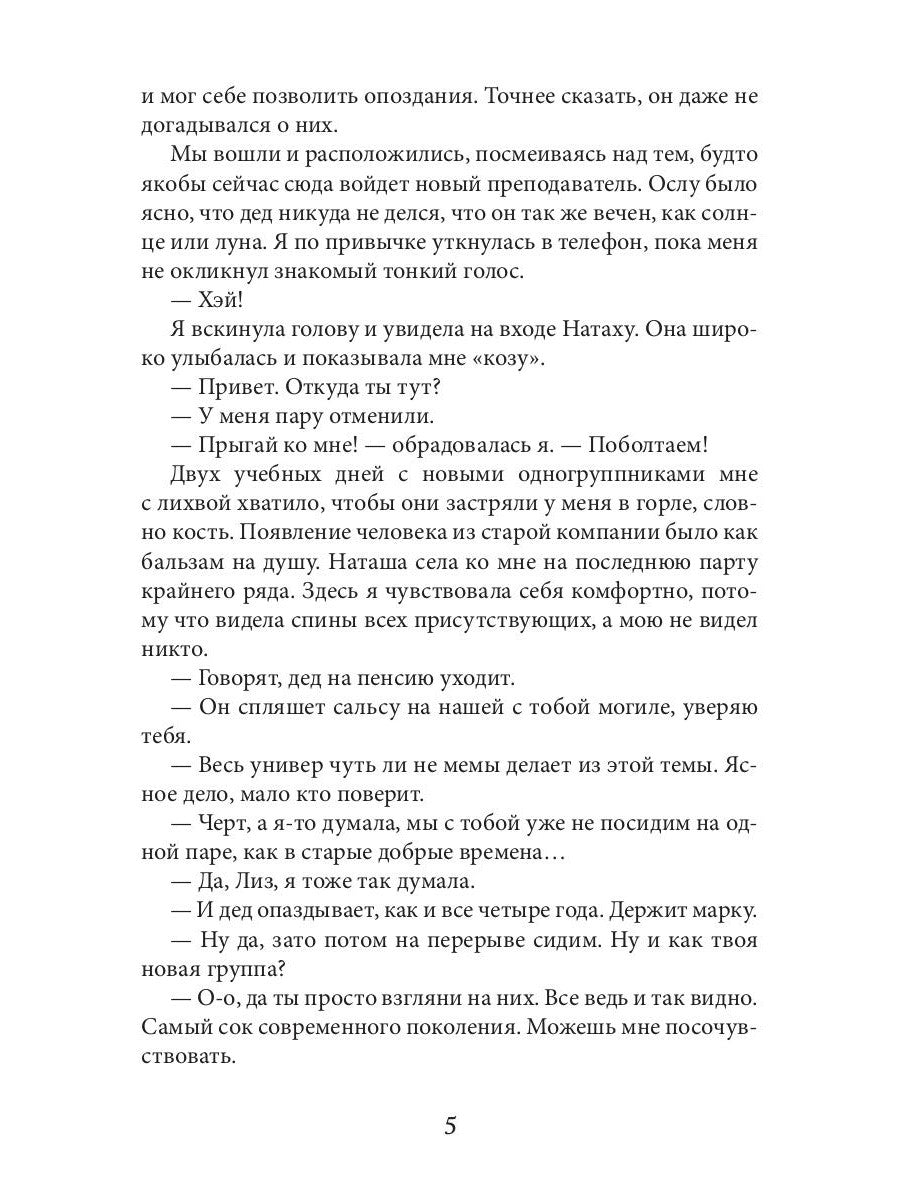 и мог себе позволить опоздания. Точнее сказать, он даже не догадывался о них.

Мы вошли и расположились, посмеиваясь над тем, будто якобы сейчас сюда войдет новый преподаватель. Ослу было ясно, что дед никуда не делся, что он так же вечен, как солнце или луна. Я по привычке уткнулась в телефон, пока меня не окликнул знакомый тонкий голос.

— Хэй!

Я вскинула голову и увидела на входе Натаху. Она широко улыбалась и показывала мне «козу».

— Привет. Откуда ты тут?

— У меня пару отменили.

— Прыгай ко мне! — обрадовалась я. — Поболтаем!

Двух учебных дней с новыми одногруппниками мне с лихвой хватило, чтобы они застряли у меня в горле, словно кость. Появление человека из старой компании было как бальзам на душу. Наташа села ко мне на последнюю парту крайнего ряда. Здесь я чувствовала себя комфортно, потому что видела спины всех присутствующих, а мою не видел никто.

— Говорят, дед на пенсию уходит.

— Он спляшет сальсу на нашей с тобой могиле, уверяю тебя.

— Весь универ чуть ли не мемы делает из этой темы. Ясное дело, мало кто поверит.

— Черт, а я-то думала, мы с тобой уже не посидим на одной паре, как в старые добрые времена…

— Да, Лиз, я тоже так думала.

— И дед опаздывает, как и все четыре года. Держит марку.

— Ну да, зато потом на перерыве сидим. Ну и как твоя новая группа?

— О-о, да ты просто взгляни на них. Все ведь и так видно. Самый сок современного поколения. Можешь мне посочувствовать.

5